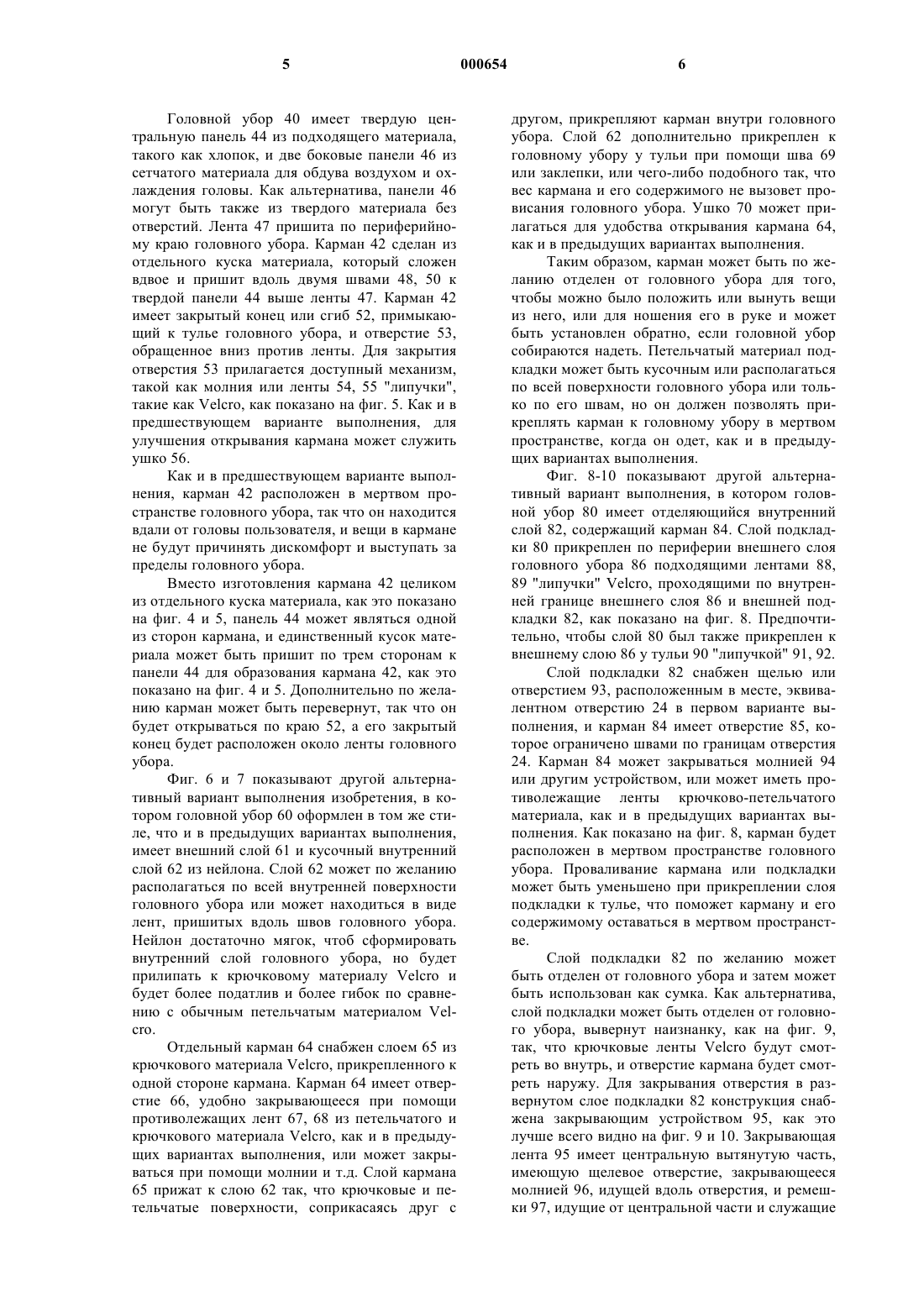 5 000654 6

Головной убор 40 имеет твердую центральную панель 44 из подходящего материала, такого как хлопок, и две боковые панели 46 из сетчатого материала для обдува воздухом и охлаждения головы. Как альтернатива, панели 46 могут быть также из твердого материала без отверстий. Лента 47 пришита по периферийному краю головного убора. Карман 42 сделан из отдельного куска материала, который сложен вдвое и пришит вдоль двумя швами 48, 50 к твердой панели 44 выше ленты 47. Карман 42 имеет закрытый конец или сгиб 52, примыкающий к тулье головного убора, и отверстие 53, обращенное вниз против ленты. Для закрытия отверстия 53 прилагается доступный механизм, такой как молния или ленты 54, 55 "липучки", такие как Velcro, как показано на фиг. 5. Как и в предшествующем варианте выполнения, для улучшения открывания кармана может служить ушко 56.

Как и в предшествующем варианте выполнения, карман 42 расположен в мертвом пространстве головного убора, так что он находится вдали от головы пользователя, и вещи в кармане не будут причинять дискомфорт и выступать за пределы головного убора.

Вместо изготовления кармана 42 целиком из отдельного куска материала, как это показано на фиг. 4 и 5, панель 44 может являться одной из сторон кармана, и единственный кусок материала может быть пришит по трем сторонам к панели 44 для образования кармана 42, как это показано на фиг. 4 и 5. Дополнительно по желанию карман может быть перевернут, так что он будет открываться по краю 52, а его закрытый конец будет расположен около ленты головного убора.

Фиг. 6 и 7 показывают другой альтернативный вариант выполнения изобретения, в котором головной убор 60 оформлен в том же стиле, что и в предыдущих вариантах выполнения, имеет внешний слой 61 и кусочный внутренний слой 62 из нейлона. Слой 62 может по желанию располагаться по всей внутренней поверхности головного убора или может находиться в виде лент, пришитых вдоль швов головного убора. Нейлон достаточно мягок, чтоб сформировать внутренний слой головного убора, но будет прилипать к крючковому материалу Velcro и будет более податлив и более гибок по сравнению с обычным петельчатым материалом Velcro.

Отдельный карман 64 снабжен слоем 65 из крючкового материала Velcro, прикрепленного к одной стороне кармана. Карман 64 имеет отверстие 66, удобно закрывающееся при помощи противолежащих лент 67, 68 из петельчатого и крючкового материала Velcro, как и в предыдущих вариантах выполнения, или может закрываться при помощи молнии и т.д. Слой кармана 65 прижат к слою 62 так, что крючковые и петельчатые поверхности, соприкасаясь друг с другом, прикрепляют карман внутри головного убора. Слой 62 дополнительно прикреплен к головному убору у тульи при помощи шва 69 или заклепки, или чего-либо подобного так, что вес кармана и его содержимого не вызовет провисания головного убора. Ушко 70 может прилагаться для удобства открывания кармана 64, как и в предыдущих вариантах выполнения.

Таким образом, карман может быть по желанию отделен от головного убора для того, чтобы можно было положить или вынуть вещи из него, или для ношения его в руке и может быть установлен обратно, если головной убор собираются надеть. Петельчатый материал подкладки может быть кусочным или располагаться по всей поверхности головного убора или только по его швам, но он должен позволять прикреплять карман к головному убору в мертвом пространстве, когда он одет, как и в предыдущих вариантах выполнения.

Фиг. 8-10 показывают другой альтернативный вариант выполнения, в котором головной убор 80 имеет отделяющийся внутренний слой 82, содержащий карман 84. Слой подкладки 80 прикреплен по периферии внешнего слоя головного убора 86 подходящими лентами 88, 89 "липучки" Velcro, проходящими по внутренней границе внешнего слоя 86 и внешней подкладки 82, как показано на фиг. 8. Предпочтительно, чтобы слой 80 был также прикреплен к внешнему слою 86 у тульи 90 "липучкой" 91, 92.

Слой подкладки 82 снабжен щелью или отверстием 93, расположенным в месте, эквивалентном отверстию 24 в первом варианте выполнения, и карман 84 имеет отверстие 85, которое ограничено швами по границам отверстия 24. Карман 84 может закрываться молнией 94 или другим устройством, или может иметь противолежащие ленты крючково-петельчатого материала, как и в предыдущих вариантах выполнения. Как показано на фиг. 8, карман будет расположен в мертвом пространстве головного убора. Проваливание кармана или подкладки может быть уменьшено при прикреплении слоя подкладки к тулье, что поможет карману и его содержимому оставаться в мертвом пространстве.

Слой подкладки 82 по желанию может быть отделен от головного убора и затем может быть использован как сумка. Как альтернатива, слой подкладки может быть отделен от головного убора, вывернут наизнанку, как на фиг. 9, так, что крючковые ленты Velcro будут смотреть во внутрь, и отверстие кармана будет смотреть наружу. Для закрывания отверстия в развернутом слое подкладки 82 конструкция снабжена закрывающим устройством 95, как это лучше всего видно на фиг. 9 и 10. Закрывающая лента 95 имеет центральную вытянутую часть, имеющую щелевое отверстие, закрывающееся молнией 96, идущей вдоль отверстия, и ремешки 97, идущие от центральной части и служащие